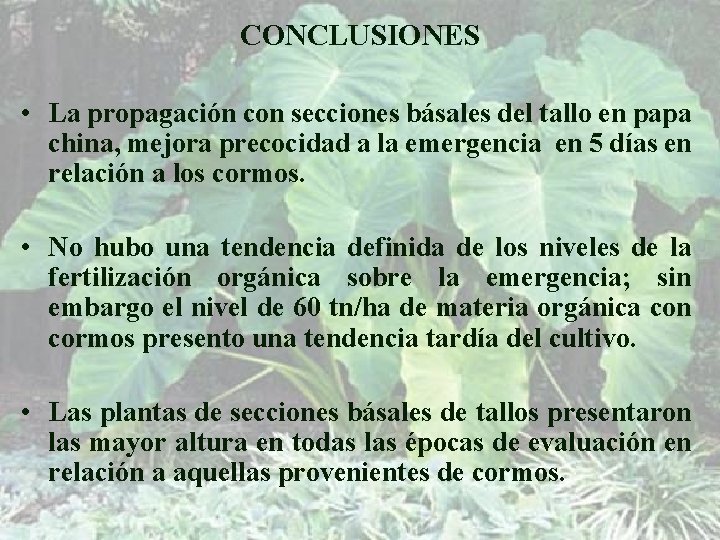 CONCLUSIONES

• La propagación con secciones básales del tallo en papa china, mejora precocidad a la emergencia en 5 días en relación a los cormos.

• No hubo una tendencia definida de los niveles de la fertilización orgánica sobre la emergencia; sin embargo el nivel de 60 tn/ha de materia orgánica con cormos presento una tendencia tardía del cultivo.

• Las plantas de secciones básales de tallos presentaron las mayor altura en todas las épocas de evaluación en relación a aquellas provenientes de cormos.